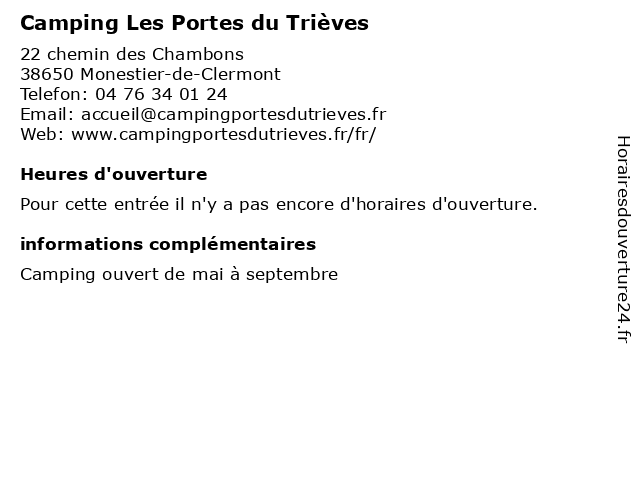 Camping Les Portes du Trièves

22 chemin des Chambons
38650 Monestier-de-Clermont
Telefon: 04 76 34 01 24
Email: accueil@campingportesdutrieves.fr
Web: www.campingportesdutrieves.fr/fr/

Heures d'ouverture

Pour cette entrée il n'y a pas encore d'horaires d'ouverture.

informations complémentaires

Camping ouvert de mai à septembre

Horairesdouverture24.fr